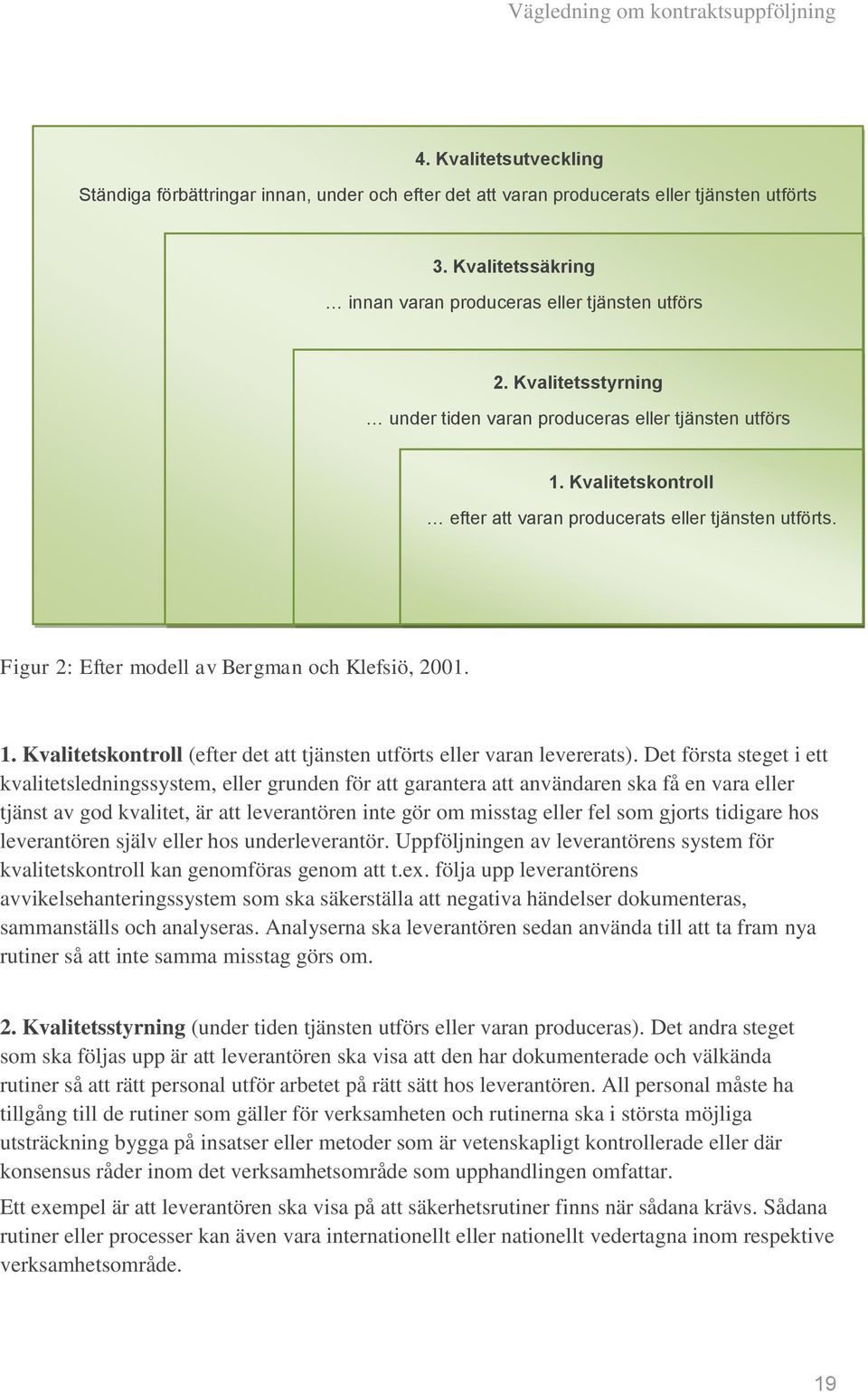 Vägledning om kontraktsuppföljning

4. Kvalitetsutveckling
Ständiga förbättringar innan, under och efter det att varan producerats eller tjänsten utförts

3. Kvalitetssäkring
… innan varan produceras eller tjänsten utförs

2. Kvalitetsstyrning
… under tiden varan produceras eller tjänsten utförs

1. Kvalitetskontroll
… efter att varan producerats eller tjänsten utförts.

Figur 2: Efter modell av Bergman och Klefsiö, 2001.

1. Kvalitetskontroll (efter det att tjänsten utförts eller varan levererats). Det första steget i ett kvalitetsledningssystem, eller grunden för att garantera att användaren ska få en vara eller tjänst av god kvalitet, är att leverantören inte gör om misstag eller fel som gjorts tidigare hos leverantören själv eller hos underleverantör. Uppföljningen av leverantörens system för kvalitetskontroll kan genomföras genom att t.ex. följa upp leverantörens avvikelsehanteringssystem som ska säkerställa att negativa händelser dokumenteras, sammanställs och analyseras. Analyserna ska leverantören sedan använda till att ta fram nya rutiner så att inte samma misstag görs om.

2. Kvalitetsstyrning (under tiden tjänsten utförs eller varan produceras). Det andra steget som ska följas upp är att leverantören ska visa att den har dokumenterade och välkända rutiner så att rätt personal utför arbetet på rätt sätt hos leverantören. All personal måste ha tillgång till de rutiner som gäller för verksamheten och rutinerna ska i största möjliga utsträckning bygga på insatser eller metoder som är vetenskapligt kontrollerade eller där konsensus råder inom det verksamhetsområde som upphandlingen omfattar.

Ett exempel är att leverantören ska visa på att säkerhetsrutiner finns när sådana krävs. Sådana rutiner eller processer kan även vara internationellt eller nationellt vedertagna inom respektive verksamhetsområde.

19